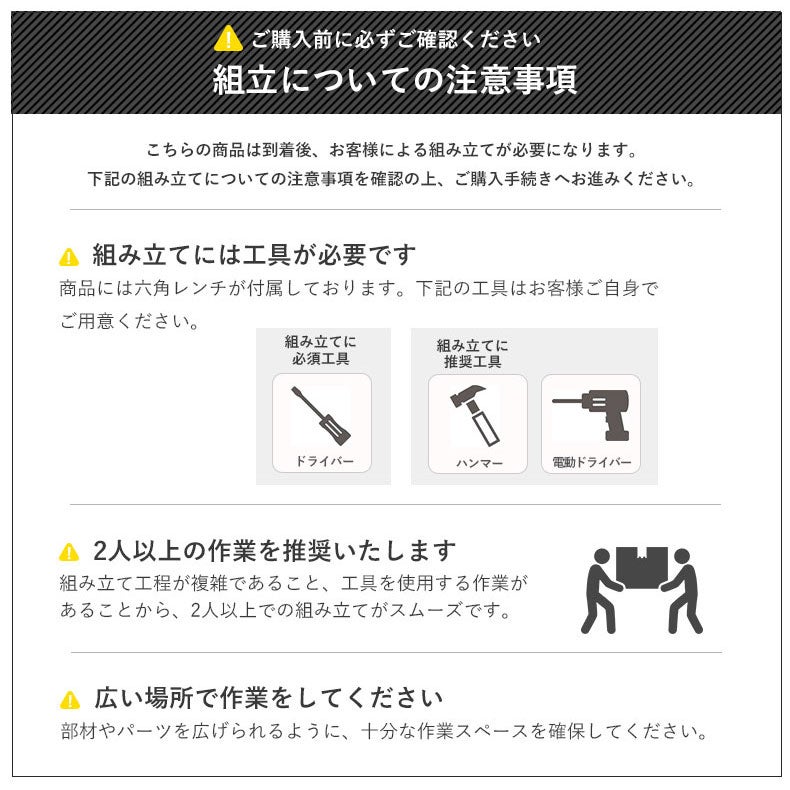 ご購入前に必ずご確認ください
組立についての注意事項

こちらの商品は到着後、お客様による組み立てが必要になります。
下記の組み立てについての注意事項を確認の上、ご購入手続きへお進みください。

組み立てには工具が必要です
商品には六角レンチが付属しております。下記の工具はお客様ご自身でご用意ください。

組み立てに必須工具

ドライバー

組み立てに推奨工具

ハンマー

電動ドライバー

2人以上の作業を推奨いたします
組み立て工程が複雑であること、工具を使用する作業があることから、2人以上での組み立てがスムーズです。

広い場所で作業をしてください
部材やパーツを広げられるように、十分な作業スペースを確保してください。